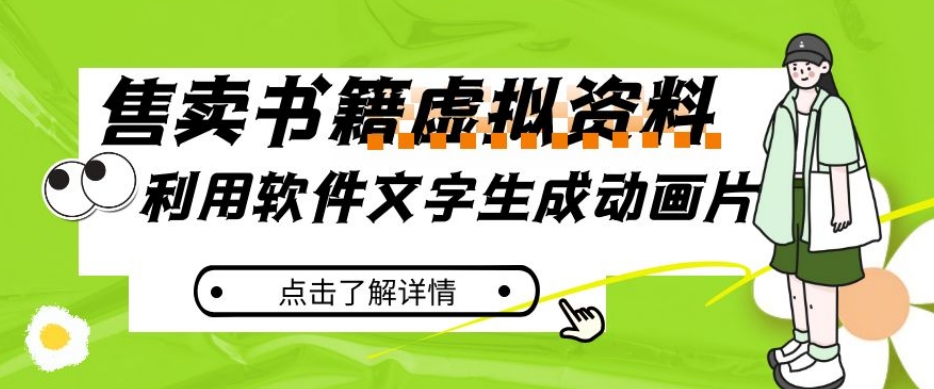 售卖书籍虚拟资料

利用软件文字生成动画片

点击了解详情